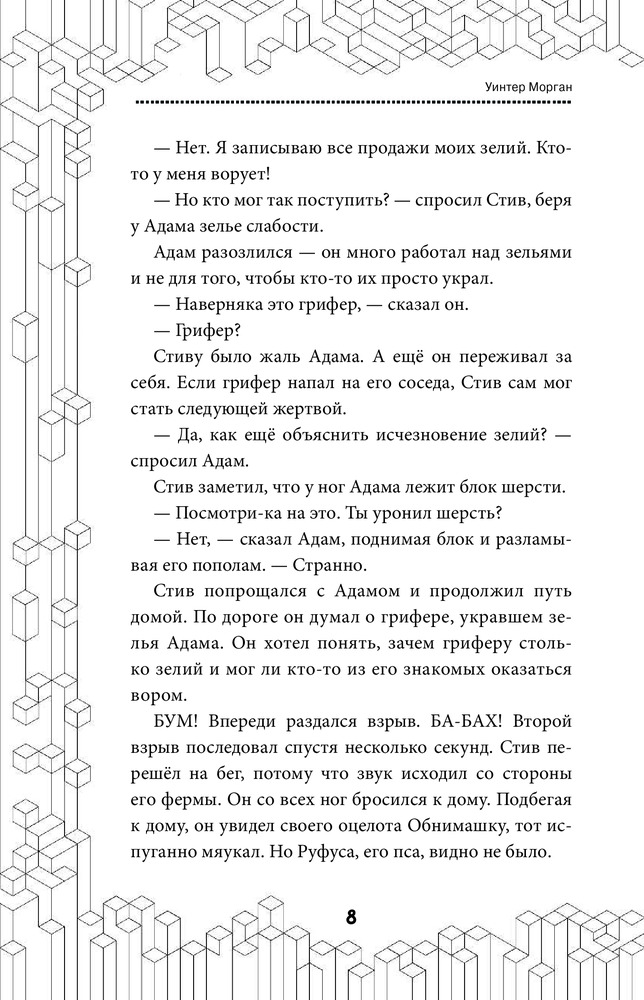 Уинтер Морган

— Нет. Я записываю все продажи моих зелий. Кто-то у меня ворует!

— Но кто мог так поступить? — спросил Стив, беря у Адама зелье слабости.

Адам разозлился — он много работал над зельями и не для того, чтобы кто-то их просто украл.

— Наверняка это грифер, — сказал он.

— Грифер?

Стиву было жаль Адама. А ещё он переживал за себя. Если грифер напал на его соседа, Стив сам мог стать следующей жертвой.

— Да, как ещё объяснить исчезновение зелий? — спросил Адам.

Стив заметил, что у ног Адама лежит блок шерсти.

— Посмотри-ка на это. Ты уронил шерсть?

— Нет, — сказал Адам, поднимая блок и разламывая его пополам. — Странно.

Стив попрощался с Адамом и продолжил путь домой. По дороге он думал о грифере, укравшем зелья Адама. Он хотел понять, зачем гриферу столько зелий и мог ли кто-то из его знакомых оказаться вором.

БУМ! Впереди раздался взрыв. БА-БАХ! Второй взрыв последовал спустя несколько секунд. Стив перешёл на бег, потому что звук исходил со стороны его фермы. Он со всех ног бросился к дому. Подбегая к дому, он увидел своего оцелота Обнимашку, тот испуганно мяукал. Но Руфуса, его пса, видно не было.

8